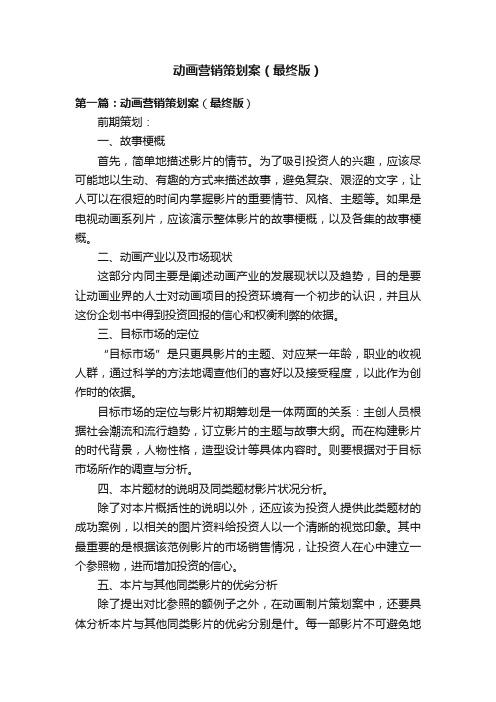 动画营销策划案（最终版）

第一篇：动画营销策划案（最终版）

前期策划：

一、故事梗概

首先，简单地描述影片的情节。为了吸引投资人的兴趣，应该尽可能地以生动、有趣的方式来描述故事，避免复杂、艰涩的文字，让人可以在很短的时间内掌握影片的重要情节、风格、主题等。如果是电视动画系列片，应该演示整体影片的故事梗概，以及各集的故事梗概。

二、动画产业以及市场现状

这部分内同主要是阐述动画产业的发展现状以及趋势，目的是要让动画业界的人士对动画项目的投资环境有一个初步的认识，并且从这份企划书中得到投资回报的信心和权衡利弊的依据。

三、目标市场的定位

“目标市场”是只更具影片的主题、对应某一年龄，职业的收视人群，通过科学的方法地调查他们的喜好以及接受程度，以此作为创作时的依据。

目标市场的定位与影片初期筹划是一体两面的关系：主创人员根据社会潮流和流行趋势，订立影片的主题与故事大纲。而在构建影片的时代背景，人物性格，造型设计等具体内容时。则要根据对于目标市场所作的调查与分析。

四、本片题材的说明及同类题材影片状况分析。

除了对本片概括性的说明以外，还应该为投资人提供此类题材的成功案例，以相关的图片资料给投资人以一个清晰的视觉印象。其中最重要的是根据该范例影片的市场销售情况，让投资人在心中建立一个参照物，进而增加投资的信心。

五、本片与其他同类影片的优劣分析

除了提出对比参照的额例子之外，在动画制片策划案中，还要具体分析本片与其他同类影片的优劣分别是什。每一部影片不可避免地